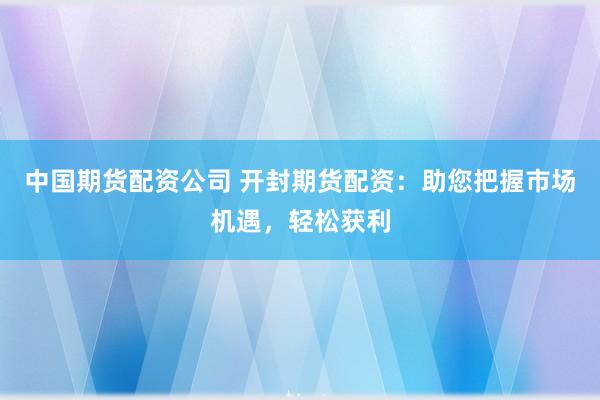 中国期货配资公司 开封期货配资：助您把握市场机遇，轻松获利